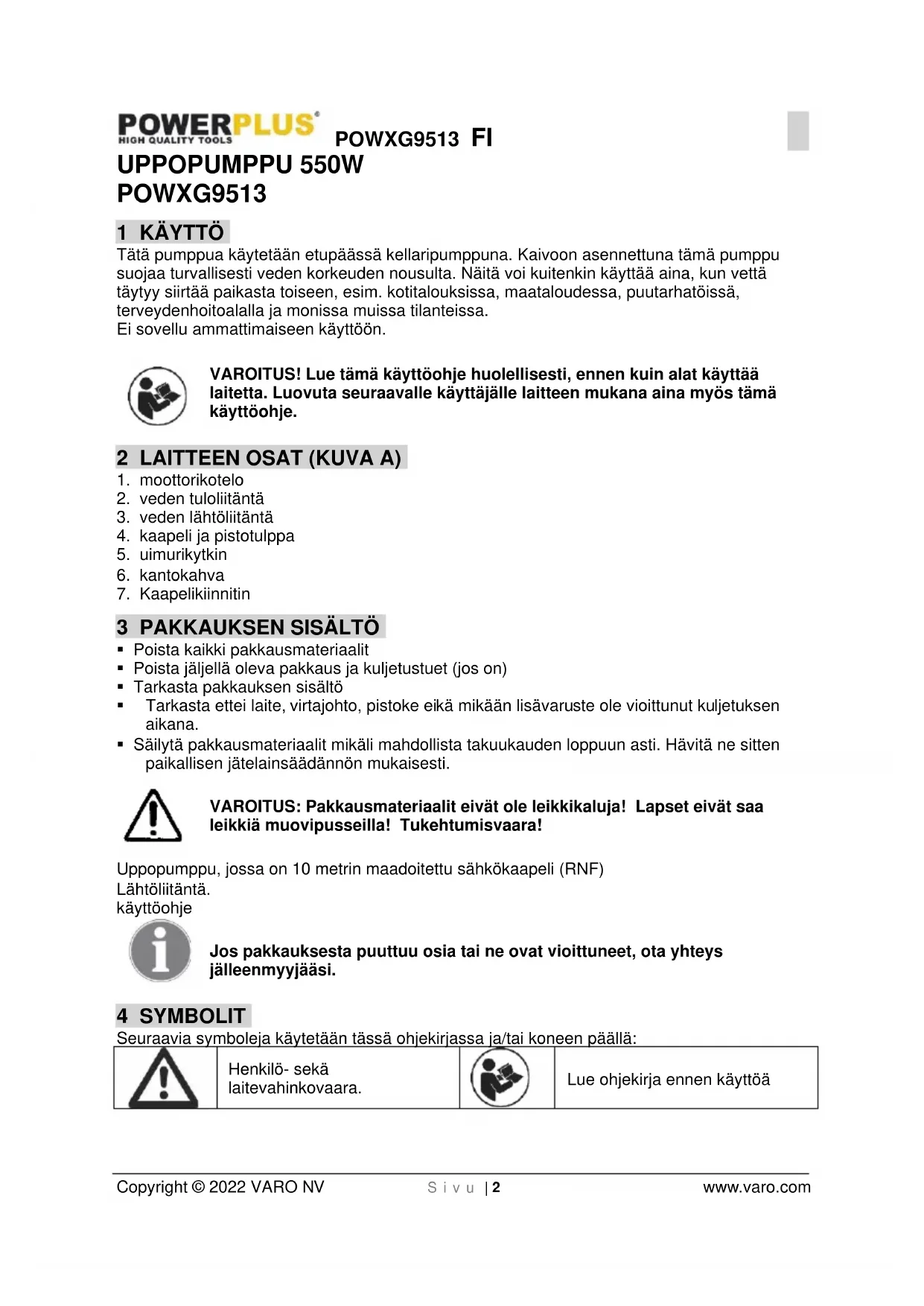 POWERPLUS®
HIGH QUALITY TOOLS

POWXG9513 FI

UPPOPUMPPU 550W
POWXG9513

1 KÄYTTÖ

Tätä pumppua käytetään etupäässä kellaripumppuna. Kaivoon asennettuna tämä pumppu suojaa turvallisesti veden korkeuden nousulta. Näitä voi kuitenkin käyttää aina, kun vettä täytyy siirtää paikasta toiseen, esim. kotitalouksissa, maataloudessa, puutarhatöissä, terveydenhoitoalalla ja monissa muissa tilanteissa.
Ei sovellu ammattimaiseen käyttöön.

VAROITUS! Lue tämä käyttöohje huolellisesti, ennen kuin alat käyttää laitetta. Luovuta seuraavalle käyttäjälle laitteen mukana aina myös tämä käyttöohje.

2 LAITTEEN OSAT (KUVA A)

1. moottorikotelo
2. veden tuloliitäntä
3. veden lähtöliitäntä
4. kaapeli ja pistotulppa
5. uimurikytkin
6. kantokahva
7. Kaapelikiinnitin

3 PAKKAUKSEN SISÄLTÖ

▪ Poista kaikki pakkausmateriaalit
▪ Poista jäljellä oleva pakkaus ja kuljetustuet (jos on)
▪ Tarkasta pakkauksen sisältö
▪ Tarkasta ettei laite, virtajohto, pistoke eikä mikään lisävaruste ole vioittunut kuljetuksen aikana.
▪ Säilytä pakkausmateriaalit mikäli mahdollista takuukauden loppuun asti. Hävitä ne sitten paikallisen jätelainsäädännön mukaisesti.

VAROITUS: Pakkausmateriaalit eivät ole leikkikaluja! Lapset eivät saa leikkiä muovipusseilla! Tukehtumisvaara!

Uppopumppu, jossa on 10 metrin maadoitettu sähkökaapeli (RNF)
Lähtöliitäntä.
käyttöohje

Jos pakkauksesta puuttuu osia tai ne ovat vioittuneet, ota yhteys jälleenmyyjääsi.

4 SYMBOLIT

Seuraavia symboleja käytetään tässä ohjekirjassa ja/tai koneen päällä:

| | Henkilö- sekä laitevahinkovaara. | | Lue ohjekirja ennen käyttöä |
|---|---|---|---|

Copyright © 2022 VARO NV Sivu | 2 www.varo.com